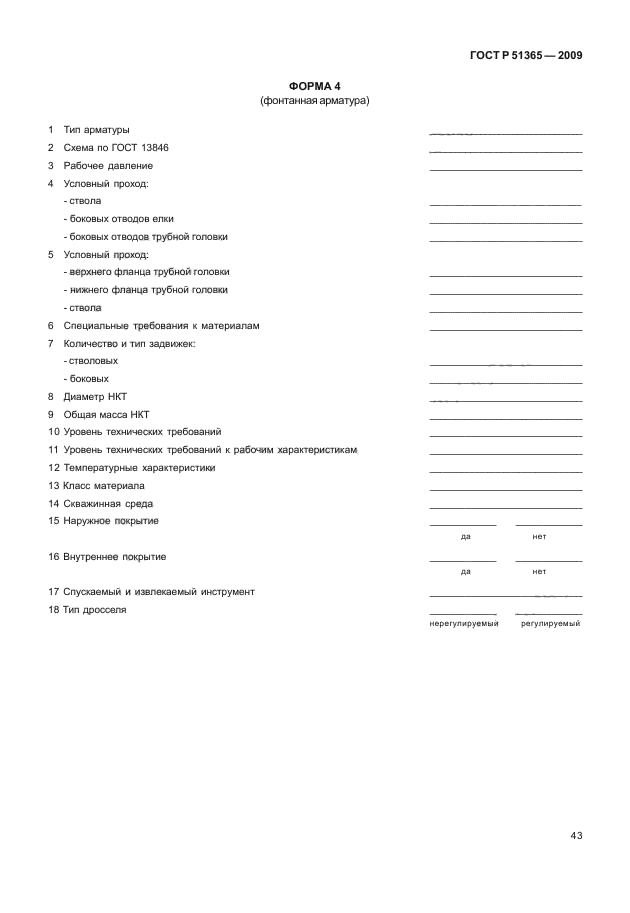 ГОСТ Р 51365 — 2009

ФОРМА 4
(фонтанная арматура)

1 Тип арматуры
2 Схема по ГОСТ 13846
3 Рабочее давление
4 Условный проход:
- ствола
- боковых отводов елки
- боковых отводов трубной головки
5 Условный проход:
- верхнего фланца трубной головки
- нижнего фланца трубной головки
- ствола
6 Специальные требования к материалам
7 Количество и тип задвижек:
- стволовых
- боковых
8 Диаметр НКТ
9 Общая масса НКТ
10 Уровень технических требований
11 Уровень технических требований к рабочим характеристикам
12 Температурные характеристики
13 Класс материала
14 Скважинная среда
15 Наружное покрытие
да нет
16 Внутреннее покрытие
да нет
17 Спускаемый и извлекаемый инструмент
18 Тип дросселя
нерегулируемый регулируемый

43